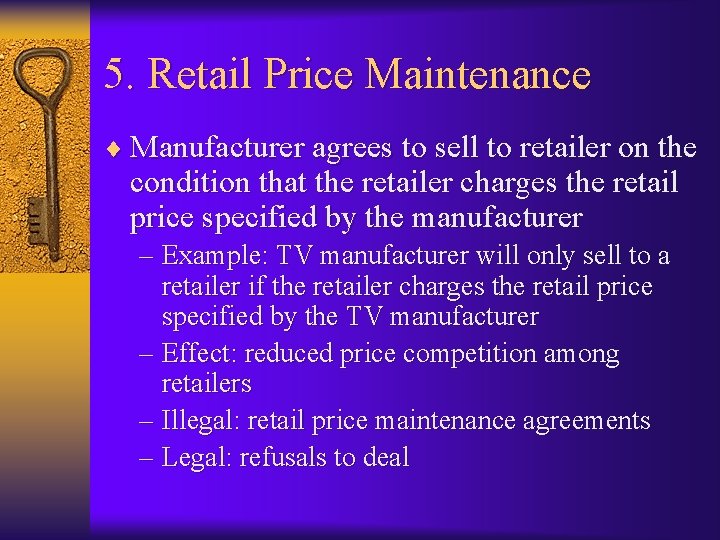 5. Retail Price Maintenance

♦ Manufacturer agrees to sell to retailer on the condition that the retailer charges the retail price specified by the manufacturer
– Example: TV manufacturer will only sell to a retailer if the retailer charges the retail price specified by the TV manufacturer
– Effect: reduced price competition among retailers
– Illegal: retail price maintenance agreements
– Legal: refusals to deal